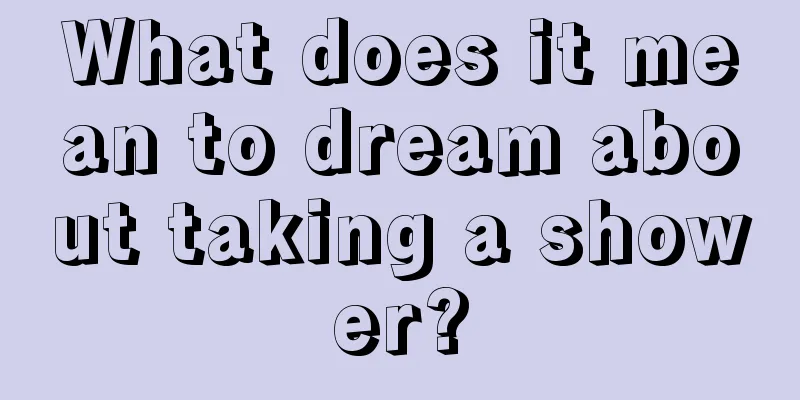 What does it mean to dream about taking a shower?